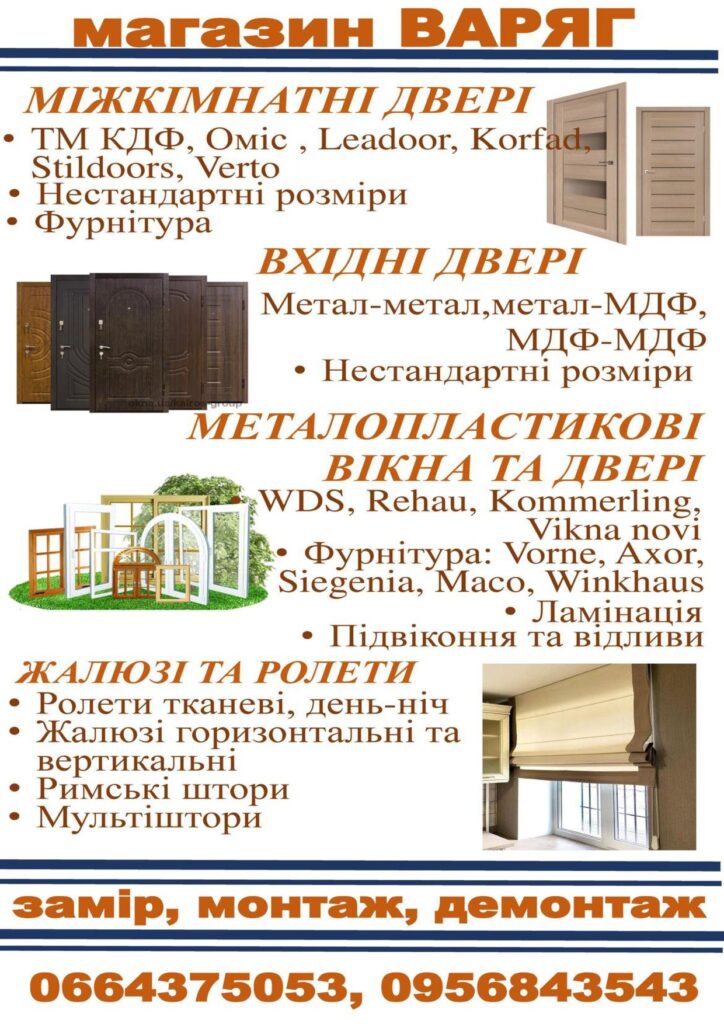 магазин ВАРЯГ

МІЖКІМНАТНІ ДВЕРІ
• ТМ КДФ, Оміс , Leadoor, Korfad, Stildoors, Verto
• Нестандартні розміри
• Фурнітура

ВХІДНІ ДВЕРІ
Метал-метал,метал-МДФ, МДФ-МДФ
• Нестандартні розміри

МЕТАЛОПЛАСТИКОВІ ВІКНА ТА ДВЕРІ
• WDS, Rehau, Kommerling, Vikna novi
• Фурнітура: Vorne, Axor, Siegenia, Maco, Winkhaus
• Ламінація
• Підвіконня та відливи

ЖАЛЮЗІ ТА РОЛЕТИ
• Ролети тканеві, день-ніч
• Жалюзі горизонтальні та вертикальні
• Римські штори
• Мультіштори

замір, монтаж, демонтаж

0664375053, 0956843543